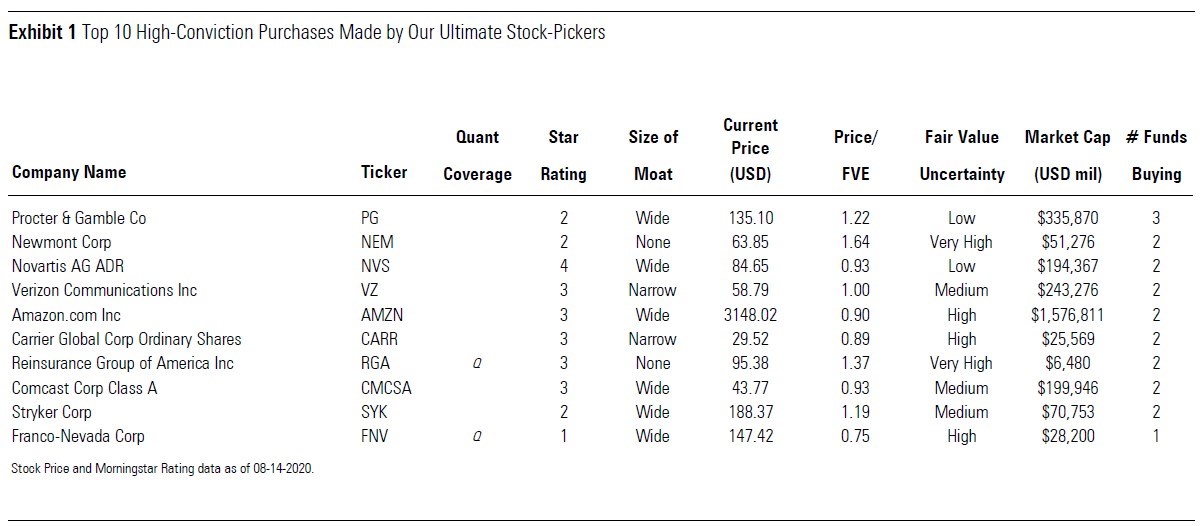 Exhibit 1 Top 10 High-Conviction Purchases Made by Our Ultimate Stock-Pickers

| Company Name | Ticker | Quant Coverage | Star Rating | Size of Moat | Current Price (USD) | Price/ FVE | Fair Value Uncertainty | Market Cap (USD mil) | # Funds Buying |
|---|---|---|---|---|---|---|---|---|---|
| Procter & Gamble Co | PG | | 2 | Wide | 135.10 | 1.22 | Low | $335,870 | 3 |
| Newmont Corp | NEM | | 2 | None | 63.85 | 1.64 | Very High | $51,276 | 2 |
| Novartis AG ADR | NVS | | 4 | Wide | 84.65 | 0.93 | Low | $194,367 | 2 |
| Verizon Communications Inc | VZ | | 3 | Narrow | 58.79 | 1.00 | Medium | $243,276 | 2 |
| Amazon.com Inc | AMZN | | 3 | Wide | 3148.02 | 0.90 | High | $1,576,811 | 2 |
| Carrier Global Corp Ordinary Shares | CARR | | 3 | Narrow | 29.52 | 0.89 | High | $25,569 | 2 |
| Reinsurance Group of America Inc | RGA | Q | 3 | None | 95.38 | 1.37 | Very High | $6,480 | 2 |
| Comcast Corp Class A | CMCSA | | 3 | Wide | 43.77 | 0.93 | Medium | $199,946 | 2 |
| Stryker Corp | SYK | | 2 | Wide | 188.37 | 1.19 | Medium | $70,753 | 2 |
| Franco-Nevada Corp | FNV | Q | 1 | Wide | 147.42 | 0.75 | High | $28,200 | 1 |

Stock Price and Morningstar Rating data as of 08-14-2020.